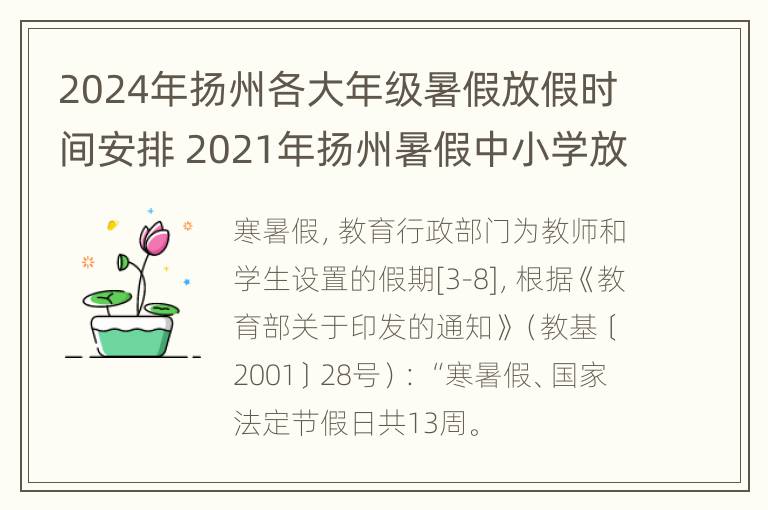 2024年扬州各大年级暑假放假时间安排 2021年扬州暑假中小学放

寒暑假, 教育行政部门为教师和学生设置的假期[3-8], 根据《教育部关于印发的通知》(教基〔2001〕28号):“寒暑假、国家法定节假日共13周。